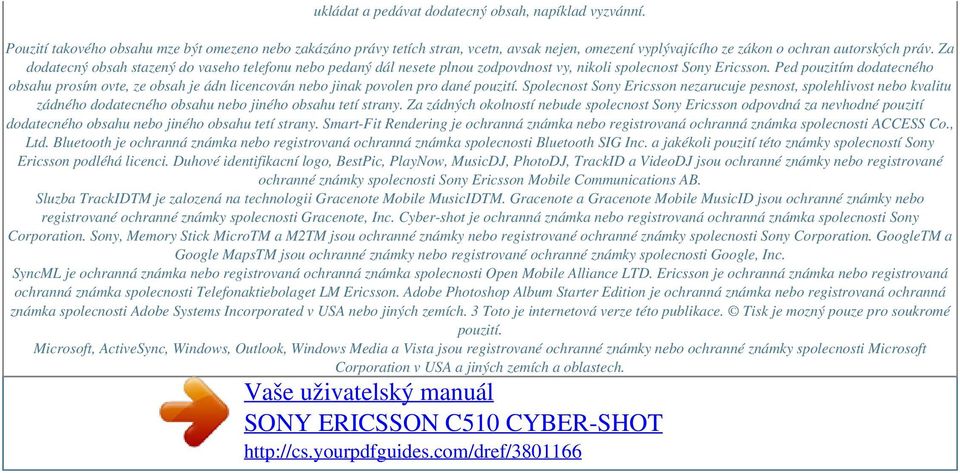 ukládat a pedávat dodatecný obsah, napíklad vyzvánní.

Pouzití takového obsahu mze být omezeno nebo zakázáno právy tetích stran, vcetn, avsak nejen, omezení vyplývajícího ze zákon o ochran autorských práv. Za dodatecný obsah stazený do vaseho telefonu nebo pedaný dál nesete plnou zodpovdnost vy, nikoli spolecnost Sony Ericsson. Ped pouzitím dodatecného obsahu prosím ovte, ze obsah je ádn licencován nebo jinak povolen pro dané pouzití. Spolecnost Sony Ericsson nezarucuje pesnost, spolehlivost nebo kvalitu zádného dodatecného obsahu nebo jiného obsahu tetí strany. Za zádných okolností nebude spolecnost Sony Ericsson odpovdná za nevhodné pouzití dodatecného obsahu nebo jiného obsahu tetí strany. Smart-Fit Rendering je ochranná známka nebo registrovaná ochranná známka spolecnosti ACCESS Co., Ltd. Bluetooth je ochranná známka nebo registrovaná ochranná známka spolecnosti Bluetooth SIG Inc. a jakékoli pouzití této známky spolecností Sony Ericsson podléhá licenci. Duhové identifikacní logo, BestPic, PlayNow, MusicDJ, PhotoDJ, TrackID a VideoDJ jsou ochranné známky nebo registrované ochranné známky spolecnosti Sony Ericsson Mobile Communications AB.
Sluzba TrackIDTM je zalozená na technologii Gracenote Mobile MusicIDTM. Gracenote a Gracenote Mobile MusicID jsou ochranné známky nebo registrované ochranné známky spolecnosti Gracenote, Inc. Cyber-shot je ochranná známka nebo registrovaná ochranná známka spolecnosti Sony Corporation. Sony, Memory Stick MicroTM a M2TM jsou ochranné známky nebo registrované ochranné známky spolecnosti Sony Corporation. GoogleTM a Google MapsTM jsou ochranné známky nebo registrované ochranné známky spolecnosti Google, Inc.
SyncML je ochranná známka nebo registrovaná ochranná známka spolecnosti Open Mobile Alliance LTD. Ericsson je ochranná známka nebo registrovaná ochranná známka spolecnosti Telefonaktiebolaget LM Ericsson. Adobe Photoshop Album Starter Edition je ochranná známka nebo registrovaná ochranná známka spolecnosti Adobe Systems Incorporated v USA nebo jiných zemích. 3 Toto je internetová verze této publikace. © Tisk je mozný pouze pro soukromé pouzití.
Microsoft, ActiveSync, Windows, Outlook, Windows Media a Vista jsou registrované ochranné známky nebo ochranné známky spolecnosti Microsoft Corporation v USA a jiných zemích a oblastech.

Vaše uživatelský manuál
SONY ERICSSON C510 CYBER-SHOT
http://cs.yourpdfguides.com/dref/3801166